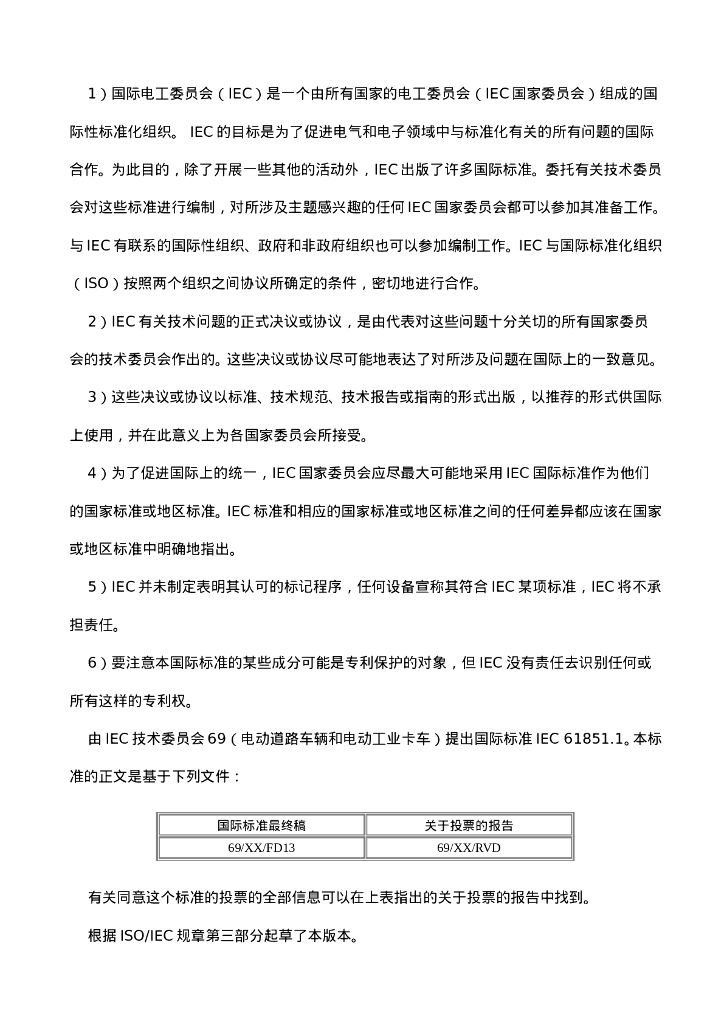 1）国际电工委员会（IEC）是一个由所有国家的电工委员会（IEC国家委员会）组成的国际性标准化组织。IEC的目标是为了促进电气和电子领域中与标准化有关的所有问题的国际合作。为此目的，除了开展一些其他的活动外，IEC出版了许多国际标准。委托有关技术委员会对这些标准进行编制，对所涉及主题感兴趣的任何IEC国家委员会都可以参加其准备工作。与IEC有联系的国际性组织、政府和非政府组织也可以参加编制工作。IEC与国际标准化组织（ISO）按照两个组织之间协议所确定的条件，密切地进行合作。

2）IEC有关技术问题的正式决议或协议，是由代表对这些问题十分关切的所有国家委员会的技术委员会作出的。这些决议或协议尽可能地表达了对所涉及问题在国际上的一致意见。

3）这些决议或协议以标准、技术规范、技术报告或指南的形式出版，以推荐的形式供国际上使用，并在此意义上为各国家委员会所接受。

4）为了促进国际上的统一，IEC国家委员会应尽最大可能地采用IEC国际标准作为他们的国家标准或地区标准。IEC标准和相应的国家标准或地区标准之间的任何差异都应该在国家或地区标准中明确地指出。

5）IEC并未制定表明其认可的标记程序，任何设备宣称其符合IEC某项标准，IEC将不承担责任。

6）要注意本国际标准的某些成分可能是专利保护的对象，但IEC没有责任去识别任何或所有这样的专利权。

由IEC技术委员会69（电动道路车辆和电动工业卡车）提出国际标准IEC 61851.1。本标准的正文是基于下列文件：

| 国际标准最终稿 | 关于投票的报告 |
|---|---|
| 69/XX/FD13 | 69/XX/RVD |

有关同意这个标准的投票的全部信息可以在上表指出的关于投票的报告中找到。

根据ISO/IEC规章第三部分起草了本版本。